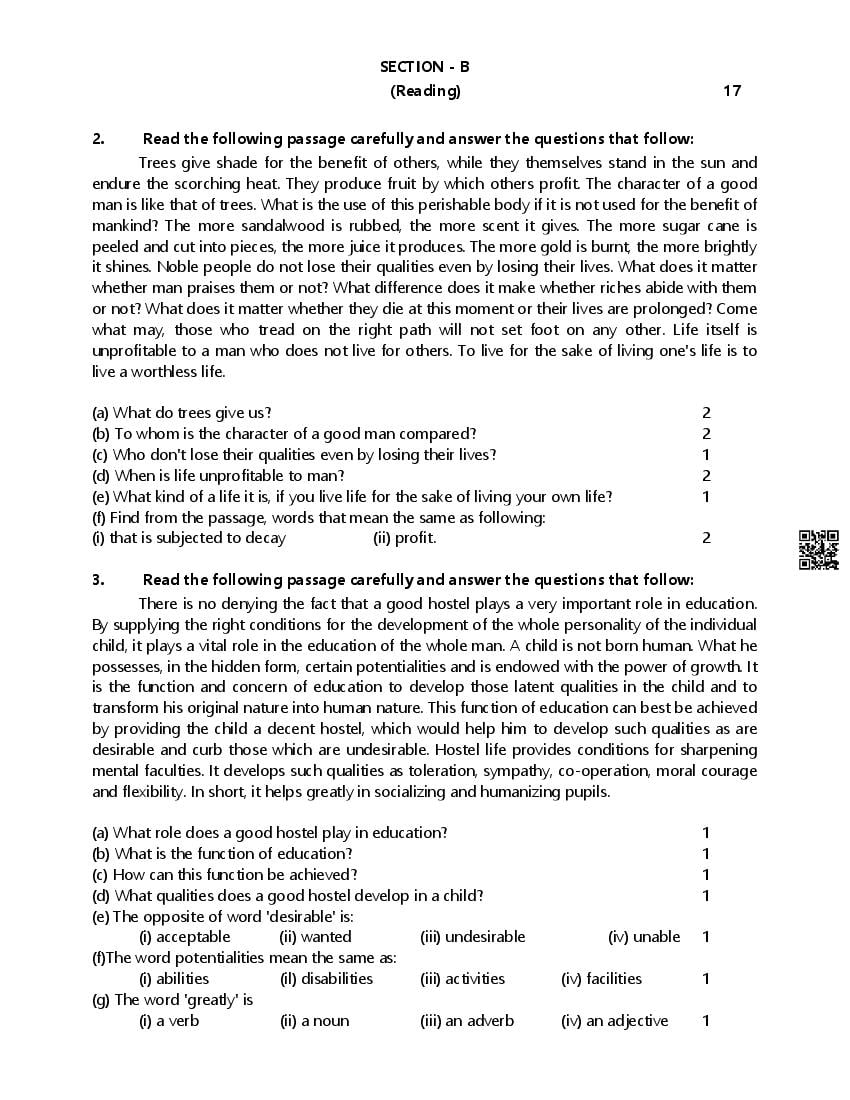 SECTION - B
(Reading) 17

2. Read the following passage carefully and answer the questions that follow:

Trees give shade for the benefit of others, while they themselves stand in the sun and endure the scorching heat. They produce fruit by which others profit. The character of a good man is like that of trees. What is the use of this perishable body if it is not used for the benefit of mankind? The more sandalwood is rubbed, the more scent it gives. The more sugar cane is peeled and cut into pieces, the more juice it produces. The more gold is burnt, the more brightly it shines. Noble people do not lose their qualities even by losing their lives. What does it matter whether man praises them or not? What difference does it make whether riches abide with them or not? What does it matter whether they die at this moment or their lives are prolonged? Come what may, those who tread on the right path will not set foot on any other. Life itself is unprofitable to a man who does not live for others. To live for the sake of living one's life is to live a worthless life.

(a) What do trees give us? 2
(b) To whom is the character of a good man compared? 2
(c) Who don't lose their qualities even by losing their lives? 1
(d) When is life unprofitable to man? 2
(e) What kind of a life it is, if you live life for the sake of living your own life? 1
(f) Find from the passage, words that mean the same as following:
(i) that is subjected to decay (ii) profit. 2

3. Read the following passage carefully and answer the questions that follow:

There is no denying the fact that a good hostel plays a very important role in education. By supplying the right conditions for the development of the whole personality of the individual child, it plays a vital role in the education of the whole man. A child is not born human. What he possesses, in the hidden form, certain potentialities and is endowed with the power of growth. It is the function and concern of education to develop those latent qualities in the child and to transform his original nature into human nature. This function of education can best be achieved by providing the child a decent hostel, which would help him to develop such qualities as are desirable and curb those which are undesirable. Hostel life provides conditions for sharpening mental faculties. It develops such qualities as toleration, sympathy, co-operation, moral courage and flexibility. In short, it helps greatly in socializing and humanizing pupils.

(a) What role does a good hostel play in education? 1
(b) What is the function of education? 1
(c) How can this function be achieved? 1
(d) What qualities does a good hostel develop in a child? 1
(e) The opposite of word 'desirable' is:
(i) acceptable (ii) wanted (iii) undesirable (iv) unable 1
(f)The word potentialities mean the same as:
(i) abilities (il) disabilities (iii) activities (iv) facilities 1
(g) The word 'greatly' is
(i) a verb (ii) a noun (iii) an adverb (iv) an adjective 1